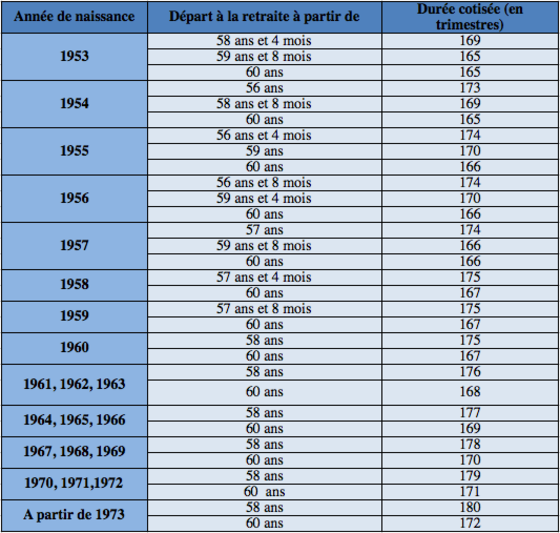 | Année de naissance | Départ à la retraite à partir de | Durée cotisée (en trimestres) |
|---|---|---|
| 1953 | 58 ans et 4 mois | 169 |
| | 59 ans et 8 mois | 165 |
| | 60 ans | 165 |
| 1954 | 56 ans | 173 |
| | 58 ans et 8 mois | 169 |
| | 60 ans | 165 |
| 1955 | 56 ans et 4 mois | 174 |
| | 59 ans | 170 |
| | 60 ans | 166 |
| 1956 | 56 ans et 8 mois | 174 |
| | 59 ans et 4 mois | 170 |
| | 60 ans | 166 |
| 1957 | 57 ans | 174 |
| | 59 ans et 8 mois | 166 |
| | 60 ans | 166 |
| 1958 | 57 ans et 4 mois | 175 |
| | 60 ans | 167 |
| 1959 | 57 ans et 8 mois | 175 |
| | 60 ans | 167 |
| 1960 | 58 ans | 175 |
| | 60 ans | 167 |
| 1961, 1962, 1963 | 58 ans | 176 |
| | 60 ans | 168 |
| 1964, 1965, 1966 | 58 ans | 177 |
| | 60 ans | 169 |
| 1967, 1968, 1969 | 58 ans | 178 |
| | 60 ans | 170 |
| 1970, 1971,1972 | 58 ans | 179 |
| | 60 ans | 171 |
| A partir de 1973 | 58 ans | 180 |
| | 60 ans | 172 |